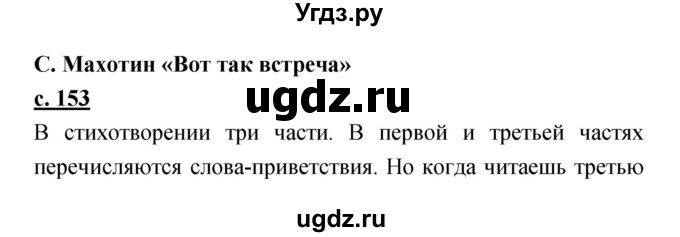 Угдз.ру

С. Махотин «Вот так встреча»

с. 153

ugdz.ru

В стихотворении три части. В первой и третьей частях перечисляются слова-приветствия. Но когда читаешь третью

ugdz.ru